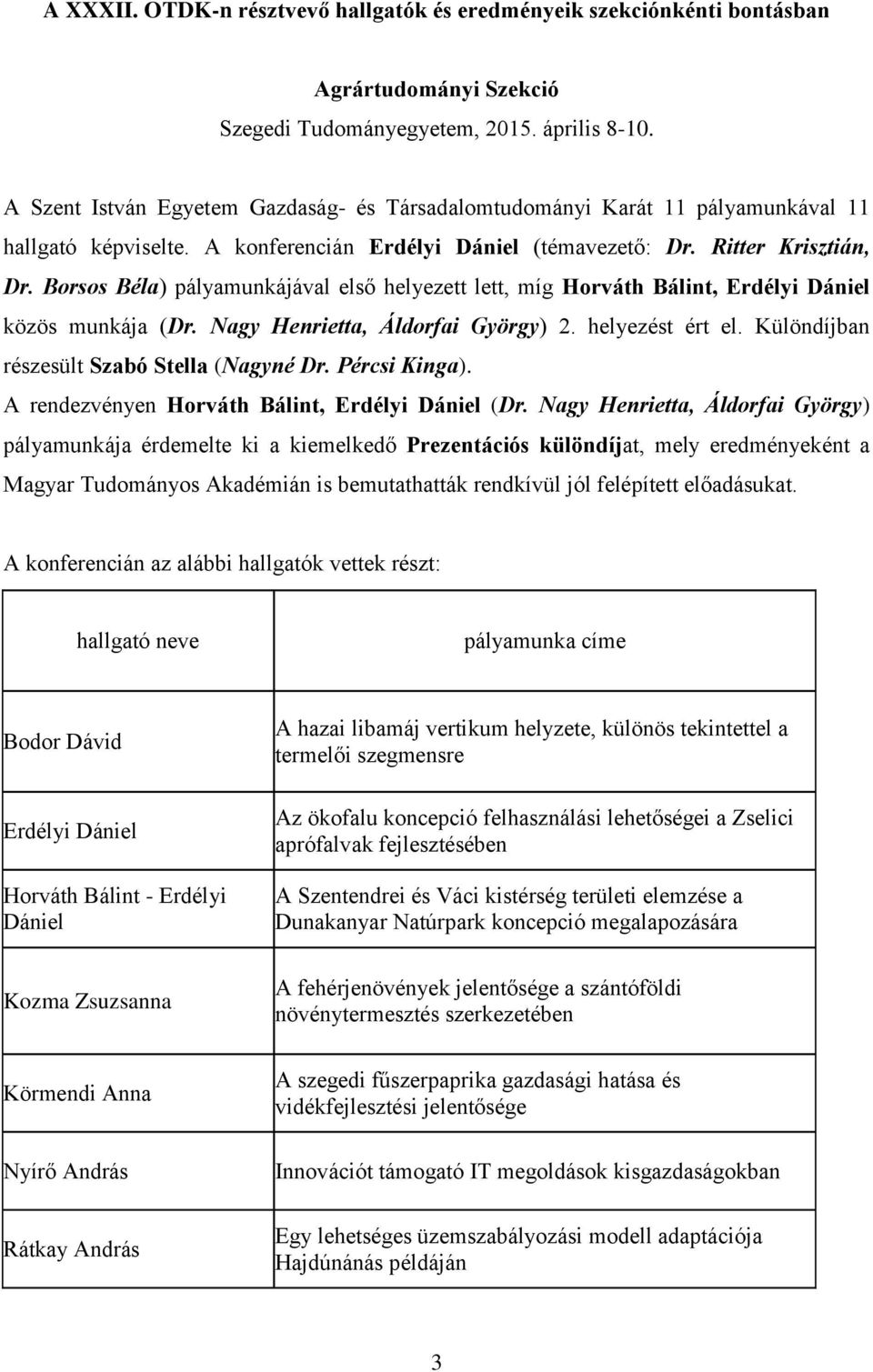 A XXXII. OTDK-n résztvevő hallgatók és eredményeik szekciónkénti bontásban

Agrártudományi Szekció
Szegedi Tudományegyetem, 2015. április 8-10.

A Szent István Egyetem Gazdaság- és Társadalomtudományi Karát 11 pályamunkával 11 hallgató képviselte. A konferencián Erdélyi Dániel (témavezető: Dr. Ritter Krisztián, Dr. Borsos Béla) pályamunkájával első helyezett lett, míg Horváth Bálint, Erdélyi Dániel közös munkája (Dr. Nagy Henrietta, Áldorfai György) 2. helyezést ért el. Különdíjban részesült Szabó Stella (Nagyné Dr. Pércsi Kinga).
A rendezvényen Horváth Bálint, Erdélyi Dániel (Dr. Nagy Henrietta, Áldorfai György) pályamunkája érdemelte ki a kiemelkedő Prezentációs különdíjat, mely eredményeként a Magyar Tudományos Akadémián is bemutathatták rendkívül jól felépített előadásukat.

A konferencián az alábbi hallgatók vettek részt:

| hallgató neve | pályamunka címe |
|---|---|
| Bodor Dávid | A hazai libamáj vertikum helyzete, különös tekintettel a termelői szegmensre |
| Erdélyi Dániel | Az ökofalu koncepció felhasználási lehetőségei a Zselici aprófalvak fejlesztésében |
| Horváth Bálint - Erdélyi Dániel | A Szentendrei és Váci kistérség területi elemzése a Dunakanyar Natúrpark koncepció megalapozására |
| Kozma Zsuzsanna | A fehérjenövények jelentősége a szántóföldi növénytermesztés szerkezetében |
| Körmendi Anna | A szegedi fűszerpaprika gazdasági hatása és vidékfejlesztési jelentősége |
| Nyírő András | Innovációt támogató IT megoldások kisgazdaságokban |
| Rátkay András | Egy lehetséges üzemszabályozási modell adaptációja Hajdúnánás példáján |

3